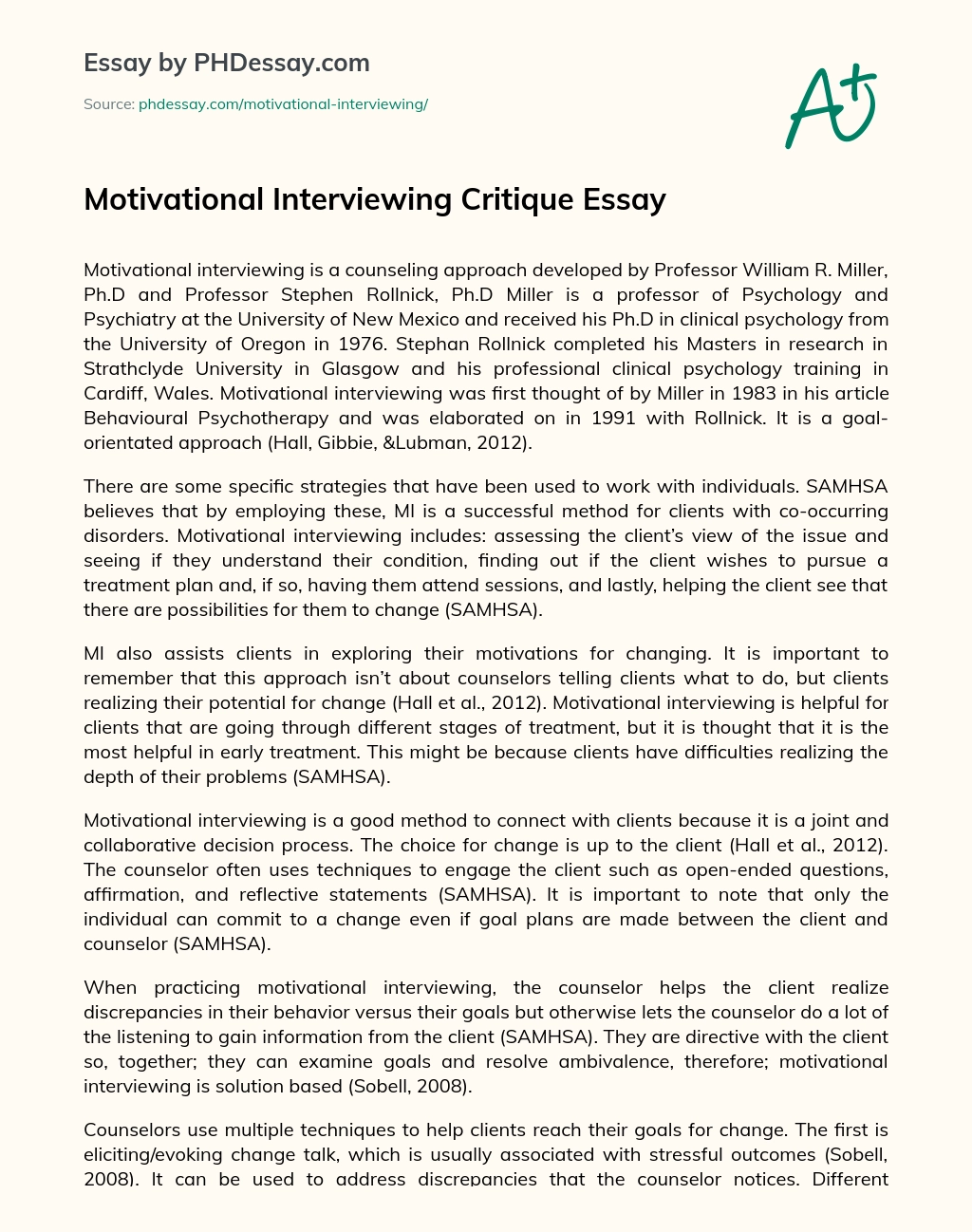 Essay by PHDessay.com

Source: phdessay.com/motivational-interviewing/

A+

Motivational Interviewing Critique Essay

Motivational interviewing is a counseling approach developed by Professor William R. Miller, Ph.D and Professor Stephen Rollnick, Ph.D Miller is a professor of Psychology and Psychiatry at the University of New Mexico and received his Ph.D in clinical psychology from the University of Oregon in 1976. Stephan Rollnick completed his Masters in research in Strathclyde University in Glasgow and his professional clinical psychology training in Cardiff, Wales. Motivational interviewing was first thought of by Miller in 1983 in his article Behavioural Psychotherapy and was elaborated on in 1991 with Rollnick. It is a goal-orientated approach (Hall, Gibbie, &Lubman, 2012).

There are some specific strategies that have been used to work with individuals. SAMHSA believes that by employing these, MI is a successful method for clients with co-occurring disorders. Motivational interviewing includes: assessing the client's view of the issue and seeing if they understand their condition, finding out if the client wishes to pursue a treatment plan and, if so, having them attend sessions, and lastly, helping the client see that there are possibilities for them to change (SAMHSA).

MI also assists clients in exploring their motivations for changing. It is important to remember that this approach isn't about counselors telling clients what to do, but clients realizing their potential for change (Hall et al., 2012). Motivational interviewing is helpful for clients that are going through different stages of treatment, but it is thought that it is the most helpful in early treatment. This might be because clients have difficulties realizing the depth of their problems (SAMHSA).

Motivational interviewing is a good method to connect with clients because it is a joint and collaborative decision process. The choice for change is up to the client (Hall et al., 2012). The counselor often uses techniques to engage the client such as open-ended questions, affirmation, and reflective statements (SAMHSA). It is important to note that only the individual can commit to a change even if goal plans are made between the client and counselor (SAMHSA).

When practicing motivational interviewing, the counselor helps the client realize discrepancies in their behavior versus their goals but otherwise lets the counselor do a lot of the listening to gain information from the client (SAMHSA). They are directive with the client so, together; they can examine goals and resolve ambivalence, therefore; motivational interviewing is solution based (Sobell, 2008).

Counselors use multiple techniques to help clients reach their goals for change. The first is eliciting/evoking change talk, which is usually associated with stressful outcomes (Sobell, 2008). It can be used to address discrepancies that the counselor notices. Different